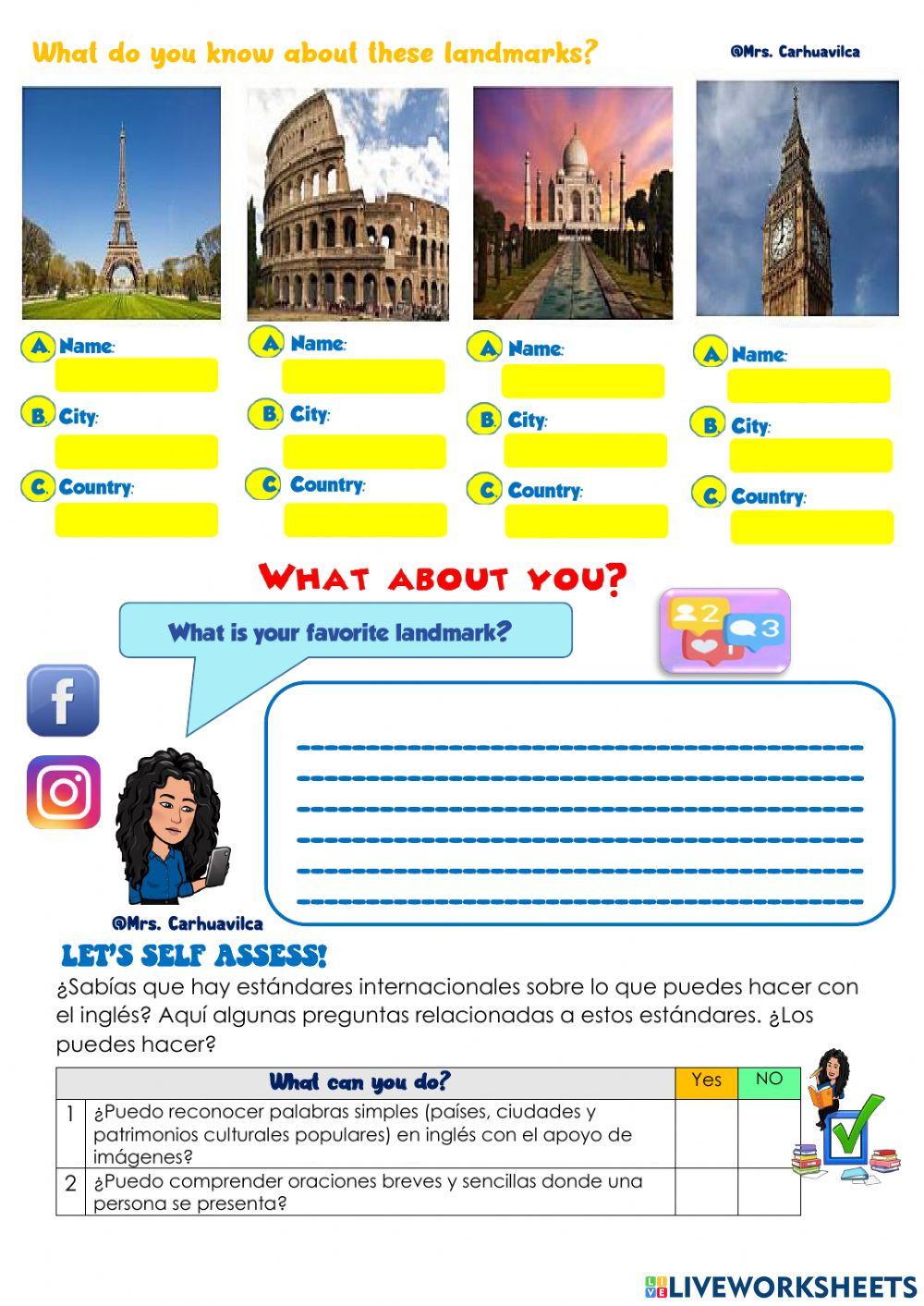 What do you know about these landmarks?

@Mrs. Carhuavilca

A. Name:

B. City:

C. Country:

A. Name:

B. City:

C. Country:

A. Name:

B. City:

C. Country:

A. Name:

B. City:

C. Country:

WHAT ABOUT YOU?

What is your favorite landmark?

2 3 1

@Mrs. Carhuavilca

LET'S SELF ASSESS!

¿Sabías que hay estándares internacionales sobre lo que puedes hacer con el inglés? Aquí algunas preguntas relacionadas a estos estándares. ¿Los puedes hacer?

| | What can you do? | Yes | NO |
|---|---|---|---|
| 1 | ¿Puedo reconocer palabras simples (países, ciudades y patrimonios culturales populares) en inglés con el apoyo de imágenes? | | |
| 2 | ¿Puedo comprender oraciones breves y sencillas donde una persona se presenta? | | |

LIVEWORKSHEETS